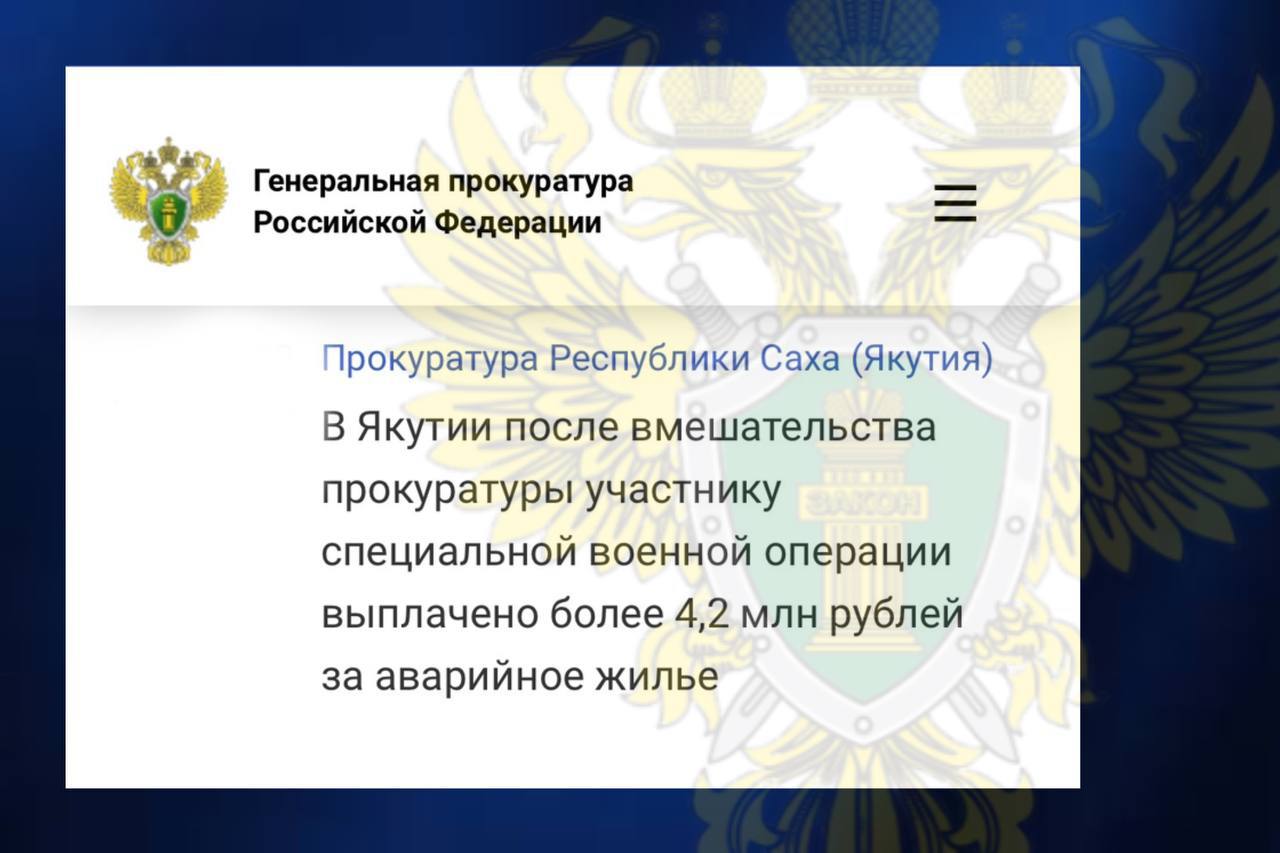 Генеральная прокуратура Российской Федерации

Прокуратура Республики Саха (Якутия)

В Якутии после вмешательства прокуратуры участнику специальной военной операции выплачено более 4,2 млн рублей за аварийное жилье

ЗАКОН